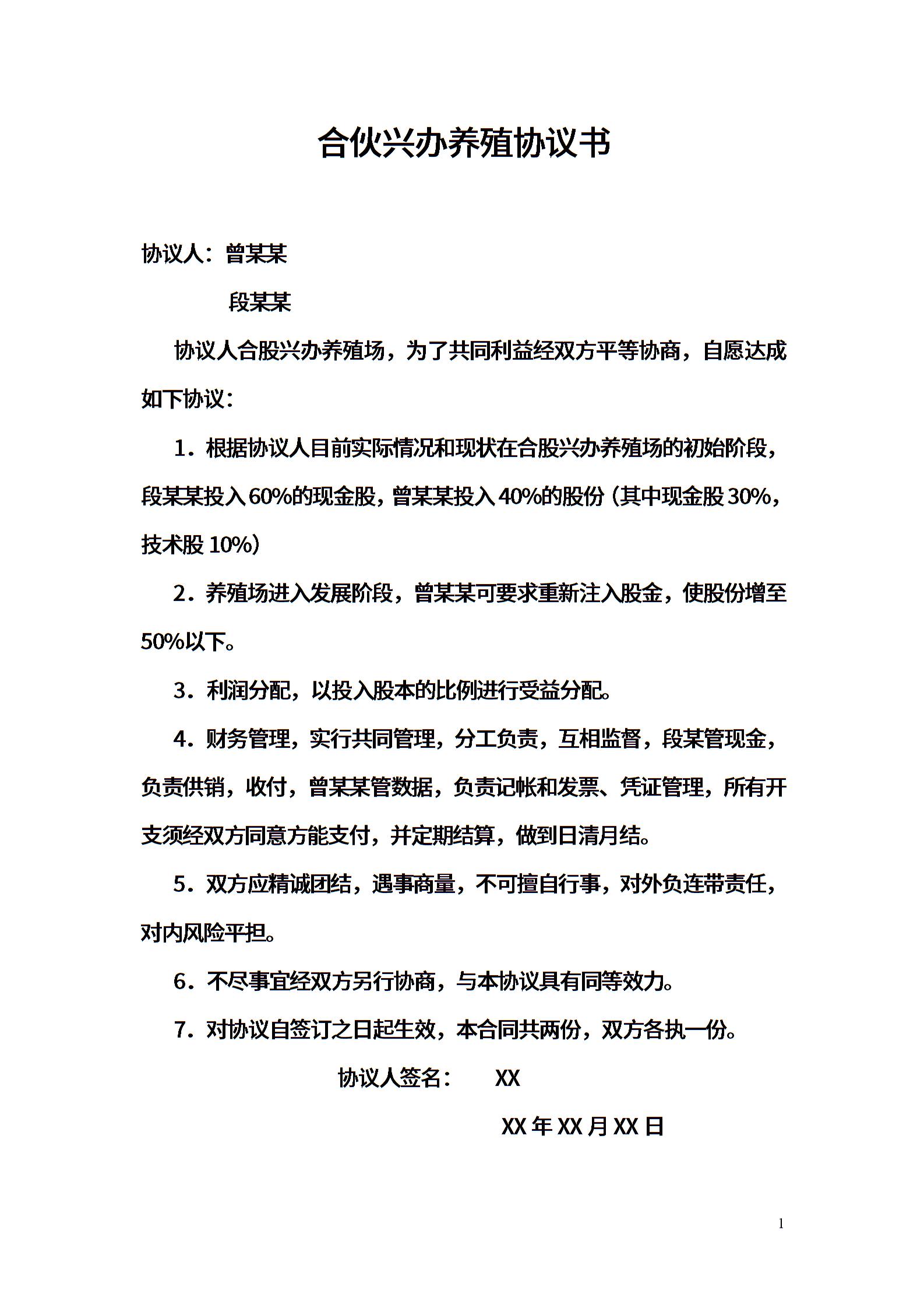 合伙兴办养殖协议书

协议人：曾某某

段某某

协议人合股兴办养殖场，为了共同利益经双方平等协商，自愿达成如下协议：

1．根据协议人目前实际情况和现状在合股兴办养殖场的初始阶段，段某某投入60%的现金股，曾某某投入40%的股份（其中现金股30%，技术股10%）

2．养殖场进入发展阶段，曾某某可要求重新注入股金，使股份增至50%以下。

3．利润分配，以投入股本的比例进行受益分配。

4．财务管理，实行共同管理，分工负责，互相监督，段某管现金，负责供销，收付，曾某某管数据，负责记帐和发票、凭证管理，所有开支须经双方同意方能支付，并定期结算，做到日清月结。

5．双方应精诚团结，遇事商量，不可擅自行事，对外负连带责任，对内风险平担。

6．不尽事宜经双方另行协商，与本协议具有同等效力。

7．对协议自签订之日起生效，本合同共两份，双方各执一份。

协议人签名： XX

XX年XX月XX日

1